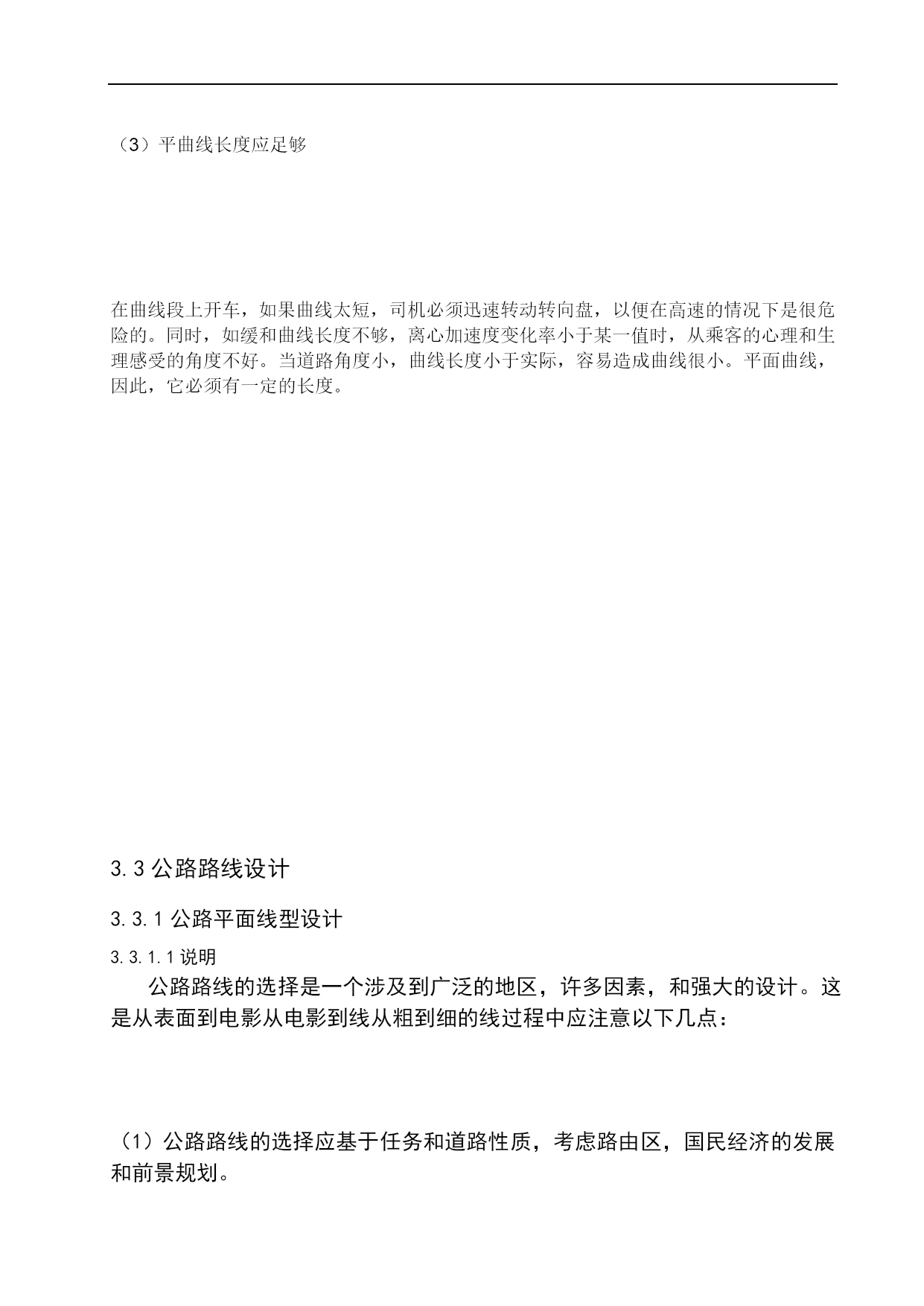 （3）平曲线长度应足够

在曲线段上开车，如果曲线太短，司机必须迅速转动转向盘，以便在高速的情况下是很危险的。同时，如缓和曲线长度不够，离心加速度变化率小于某一值时，从乘客的心理和生理感受的角度不好。当道路角度小，曲线长度小于实际，容易造成曲线很小。平面曲线，因此，它必须有一定的长度。

3.3 公路路线设计

3.3.1 公路平面线型设计

3.3.1.1 说明

公路路线的选择是一个涉及到广泛的地区，许多因素，和强大的设计。这是从表面到电影从电影到线从粗到细的线过程中应注意以下几点：

（1）公路路线的选择应基于任务和道路性质，考虑路由区，国民经济的发展和前景规划。